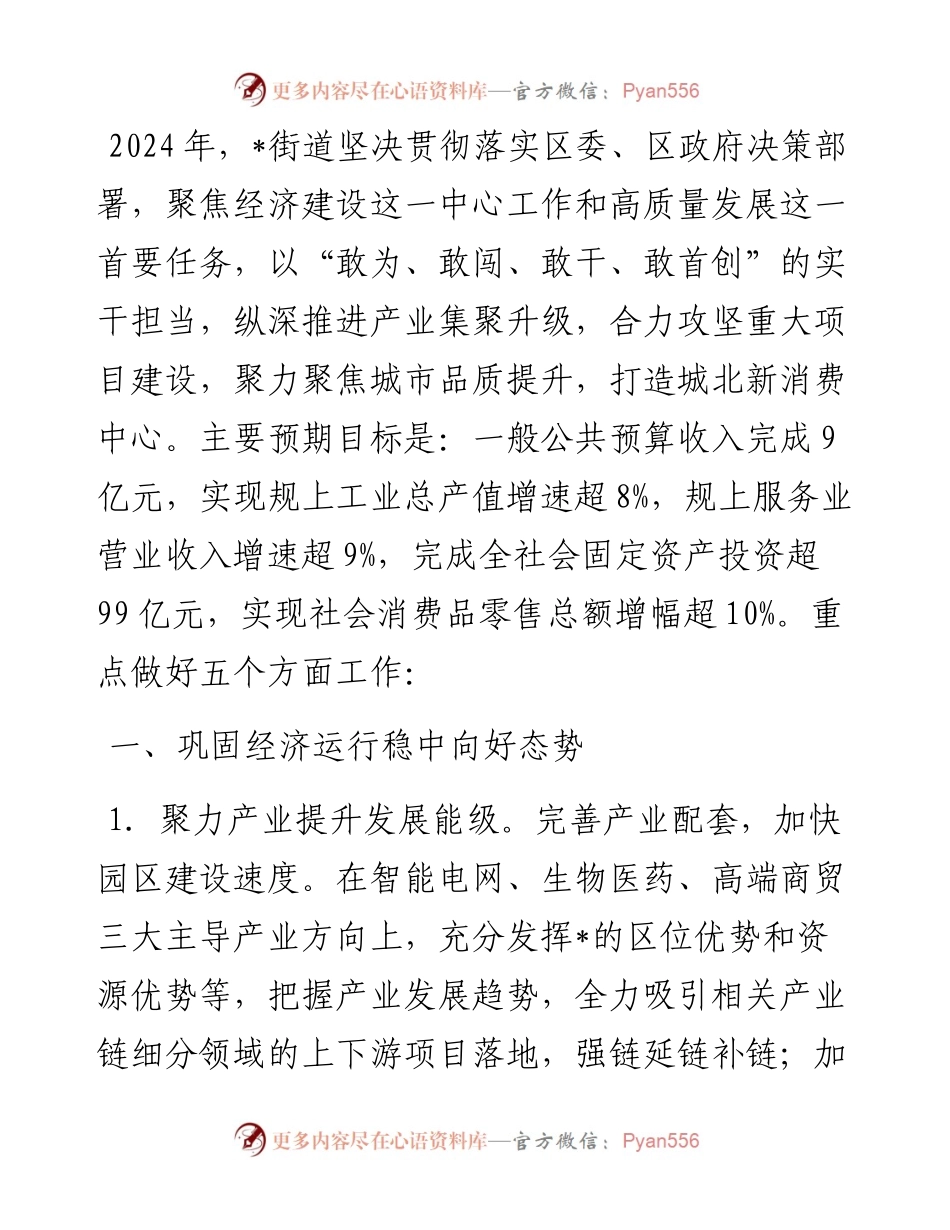 更多内容尽在心语资料库—官方微信：Pyan556

2024年，*街道坚决贯彻落实区委、区政府决策部署，聚焦经济建设这一中心工作和高质量发展这一首要任务，以“敢为、敢闯、敢干、敢首创”的实干担当，纵深推进产业集聚升级，合力攻坚重大项目建设，聚力聚焦城市品质提升，打造城北新消费中心。主要预期目标是：一般公共预算收入完成9亿元，实现规上工业总产值增速超8%，规上服务业营业收入增速超9%，完成全社会固定资产投资超99亿元，实现社会消费品零售总额增幅超10%。重点做好五个方面工作：

一、巩固经济运行稳中向好态势

1. 聚力产业提升发展能级。完善产业配套，加快园区建设速度。在智能电网、生物医药、高端商贸三大主导产业方向上，充分发挥*的区位优势和资源优势等，把握产业发展趋势，全力吸引相关产业链细分领域的上下游项目落地，强链延链补链；加

更多内容尽在心语资料库—官方微信：Pyan556